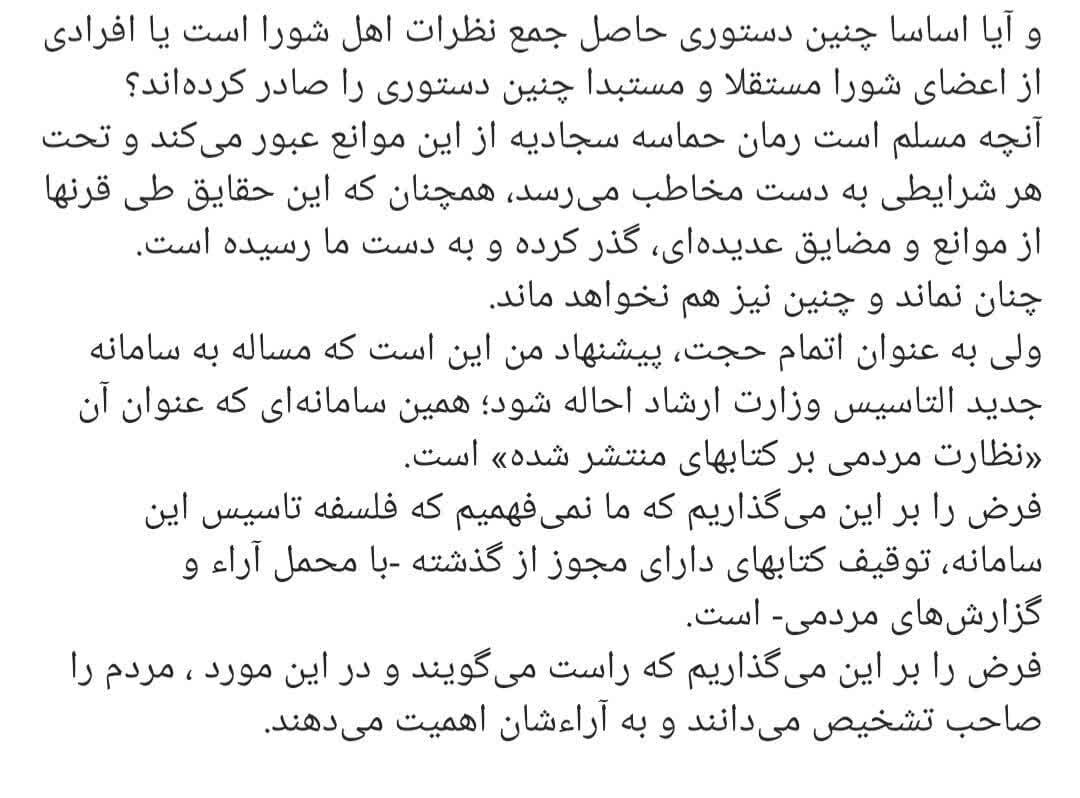 و آیا اساسا چنین دستوری حاصل جمع نظرات اهل شورا است یا افرادی از اعضای شورا مستقلا و مستبدا چنین دستوری را صادر کرده‌اند؟
آنچه مسلم است رمان حماسه سجادیه از این موانع عبور می‌کند و تحت هر شرایطی به دست مخاطب می‌رسد، همچنان که این حقایق طی قرنها از موانع و مضایق عدیده‌ای، گذر کرده و به دست ما رسیده است.
چنان نماند و چنین نیز هم نخواهد ماند.
ولی به عنوان اتمام حجت، پیشنهاد من این است که مساله به سامانه جدید التاسیس وزارت ارشاد احاله شود؛ همین سامانه‌ای که عنوان آن «نظارت مردمی بر کتابهای منتشر شده» است.
فرض را بر این می‌گذاریم که ما نمی‌فهمیم که فلسفه تاسیس این سامانه، توقیف کتابهای دارای مجوز از گذشته -با محمل آراء و گزارش‌های مردمی- است.
فرض را بر این می‌گذاریم که راست می‌گویند و در این مورد ، مردم را صاحب تشخیص می‌دانند و به آراءشان اهمیت می‌دهند.